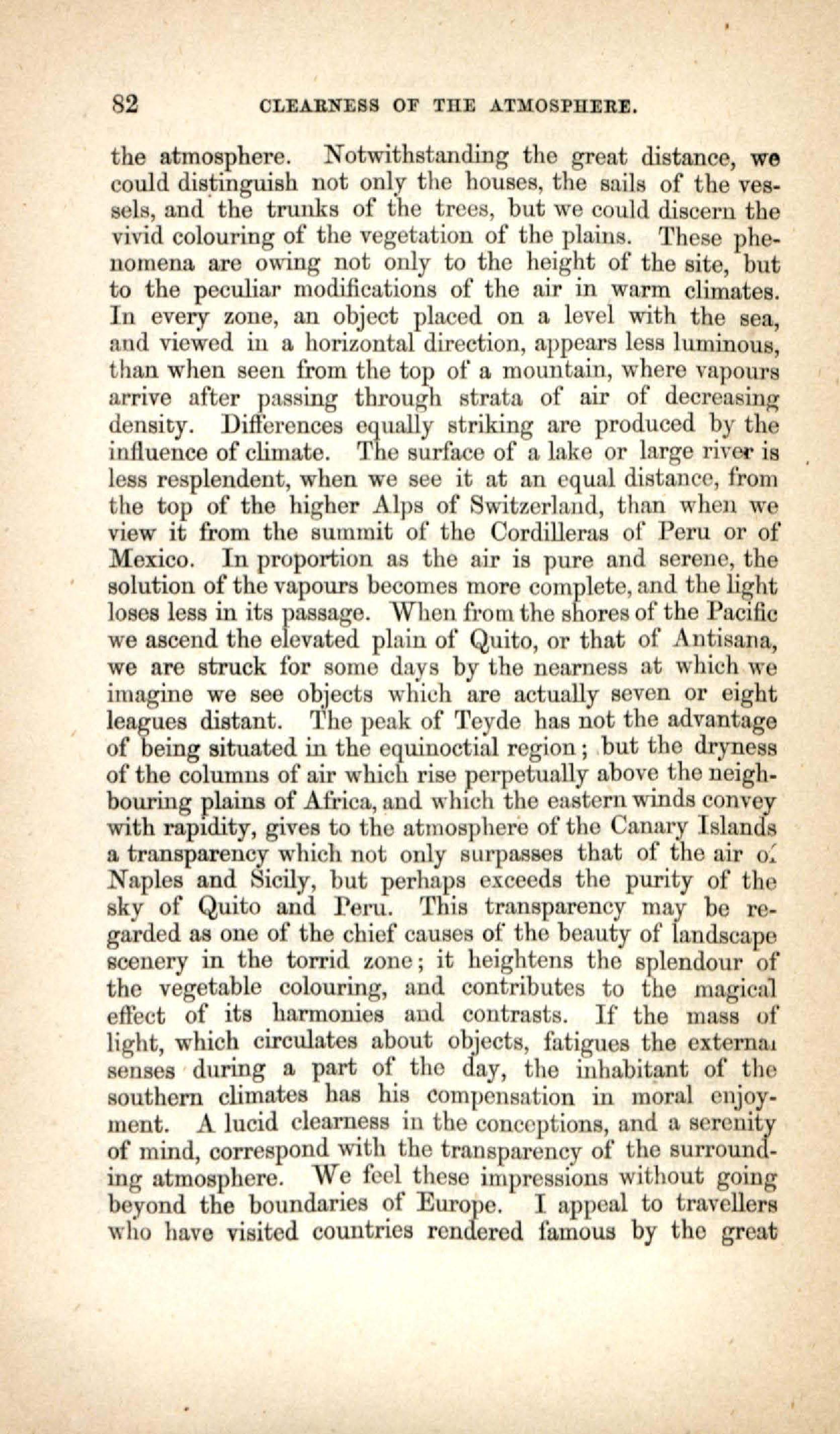 82 CLEARNESS OF THE ATMOSPHERE.

the atmosphere. Notwithstanding the great distance, we could distinguish not only the houses, the sails of the vessels, and the trunks of the trees, but we could discern the vivid colouring of the vegetation of the plains. These phenomena are owing not only to the height of the site, but to the peculiar modifications of the air in warm climates. In every zone, an object placed on a level with the sea, and viewed in a horizontal direction, appears less luminous, than when seen from the top of a mountain, where vapours arrive after passing through strata of air of decreasing density. Differences equally striking are produced by the influence of climate. The surface of a lake or large river is less resplendent, when we see it at an equal distance, from the top of the higher Alps of Switzerland, than when we view it from the summit of the Cordilleras of Peru or of Mexico. In proportion as the air is pure and serene, the solution of the vapours becomes more complete, and the light loses less in its passage. When from the shores of the Pacific we ascend the elevated plain of Quito, or that of Antisana, we are struck for some days by the nearness at which we imagine we see objects which are actually seven or eight leagues distant. The peak of Teyde has not the advantage of being situated in the equinoctial region; but the dryness of the columns of air which rise perpetually above the neighbouring plains of Africa, and which the eastern winds convey with rapidity, gives to the atmosphere of the Canary Islands a transparency which not only surpasses that of the air of Naples and Sicily, but perhaps exceeds the purity of the sky of Quito and Peru. This transparency may be regarded as one of the chief causes of the beauty of landscape scenery in the torrid zone; it heightens the splendour of the vegetable colouring, and contributes to the magical effect of its harmonies and contrasts. If the mass of light, which circulates about objects, fatigues the external senses during a part of the day, the inhabitant of the southern climates has his compensation in moral enjoyment. A lucid clearness in the conceptions, and a serenity of mind, correspond with the transparency of the surrounding atmosphere. We feel these impressions without going beyond the boundaries of Europe. I appeal to travellers who have visited countries rendered famous by the great